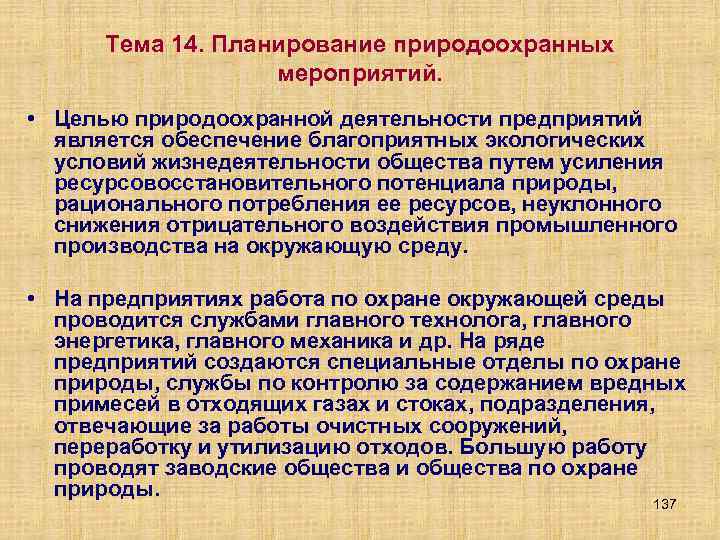 Тема 14. Планирование природоохранных мероприятий.

• Целью природоохранной деятельности предприятий является обеспечение благоприятных экологических условий жизнедеятельности общества путем усиления ресурсовосстановительного потенциала природы, рационального потребления ее ресурсов, неуклонного снижения отрицательного воздействия промышленного производства на окружающую среду.

• На предприятиях работа по охране окружающей среды проводится службами главного технолога, главного энергетика, главного механика и др. На ряде предприятий создаются специальные отделы по охране природы, службы по контролю за содержанием вредных примесей в отходящих газах и стоках, подразделения, отвечающие за работы очистных сооружений, переработку и утилизацию отходов. Большую работу проводят заводские общества и общества по охране природы.

137